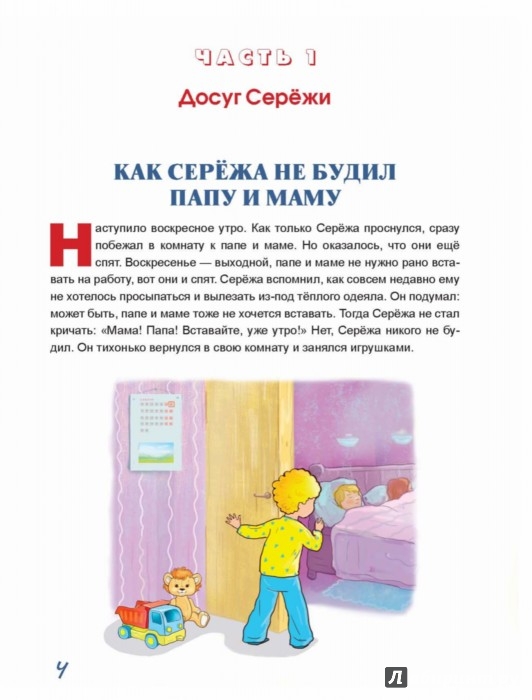 ЧАСТЬ 1

Досуг Серёжи

КАК СЕРЁЖА НЕ БУДИЛ ПАПУ И МАМУ

Наступило воскресное утро. Как только Серёжа проснулся, сразу побежал в комнату к папе и маме. Но оказалось, что они ещё спят. Воскресенье — выходной, папе и маме не нужно рано вставать на работу, вот они и спят. Серёжа вспомнил, как совсем недавно ему не хотелось просыпаться и вылезать из-под тёплого одеяла. Он подумал: может быть, папе и маме тоже не хочется вставать. Тогда Серёжа не стал кричать: «Мама! Папа! Вставайте, уже утро!» Нет, Серёжа никого не будил. Он тихонько вернулся в свою комнату и занялся игрушками.

4

Л